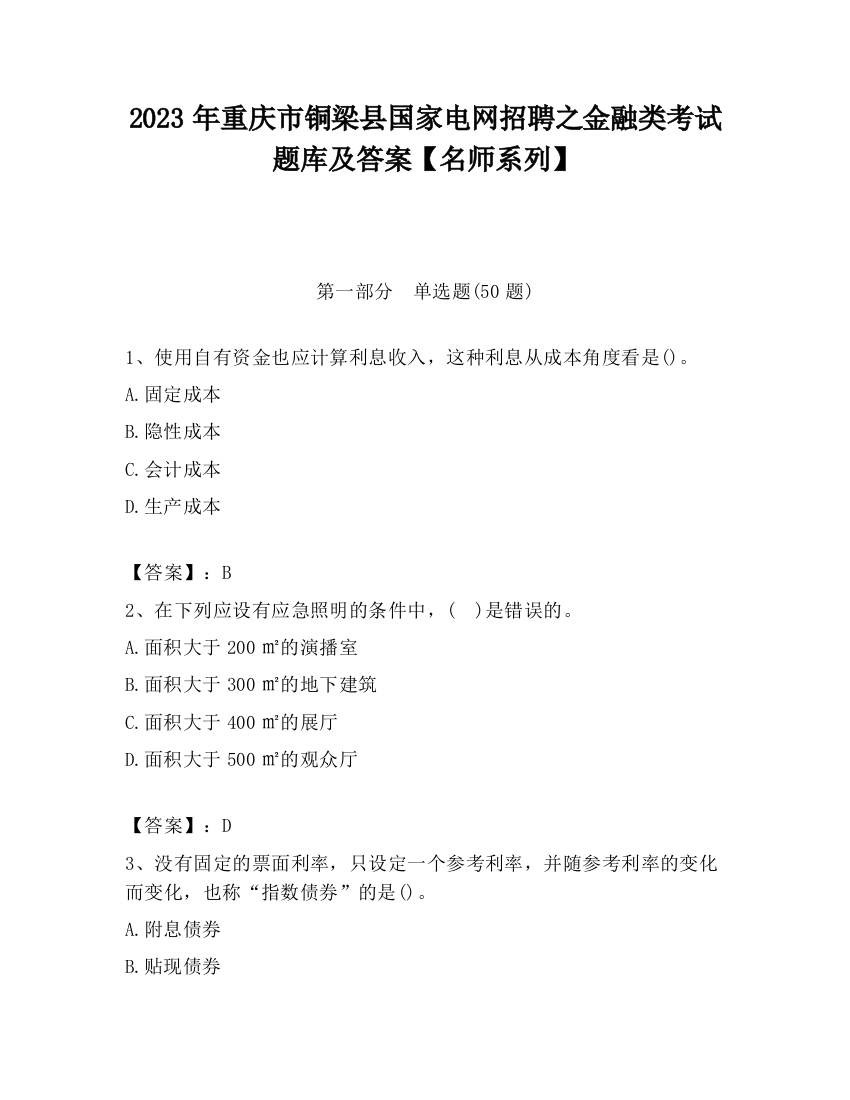 2023 年重庆市铜梁县国家电网招聘之金融类考试题库及答案【名师系列】

第一部分　单选题(50 题)

1、使用自有资金也应计算利息收入，这种利息从成本角度看是()。
A.固定成本
B.隐性成本
C.会计成本
D.生产成本

【答案】：B
2、在下列应设有应急照明的条件中，(　)是错误的。
A.面积大于 200 ㎡的演播室
B.面积大于 300 ㎡的地下建筑
C.面积大于 400 ㎡的展厅
D.面积大于 500 ㎡的观众厅

【答案】：D
3、没有固定的票面利率，只设定一个参考利率，并随参考利率的变化而变化，也称“指数债券”的是()。
A.附息债券
B.贴现债券